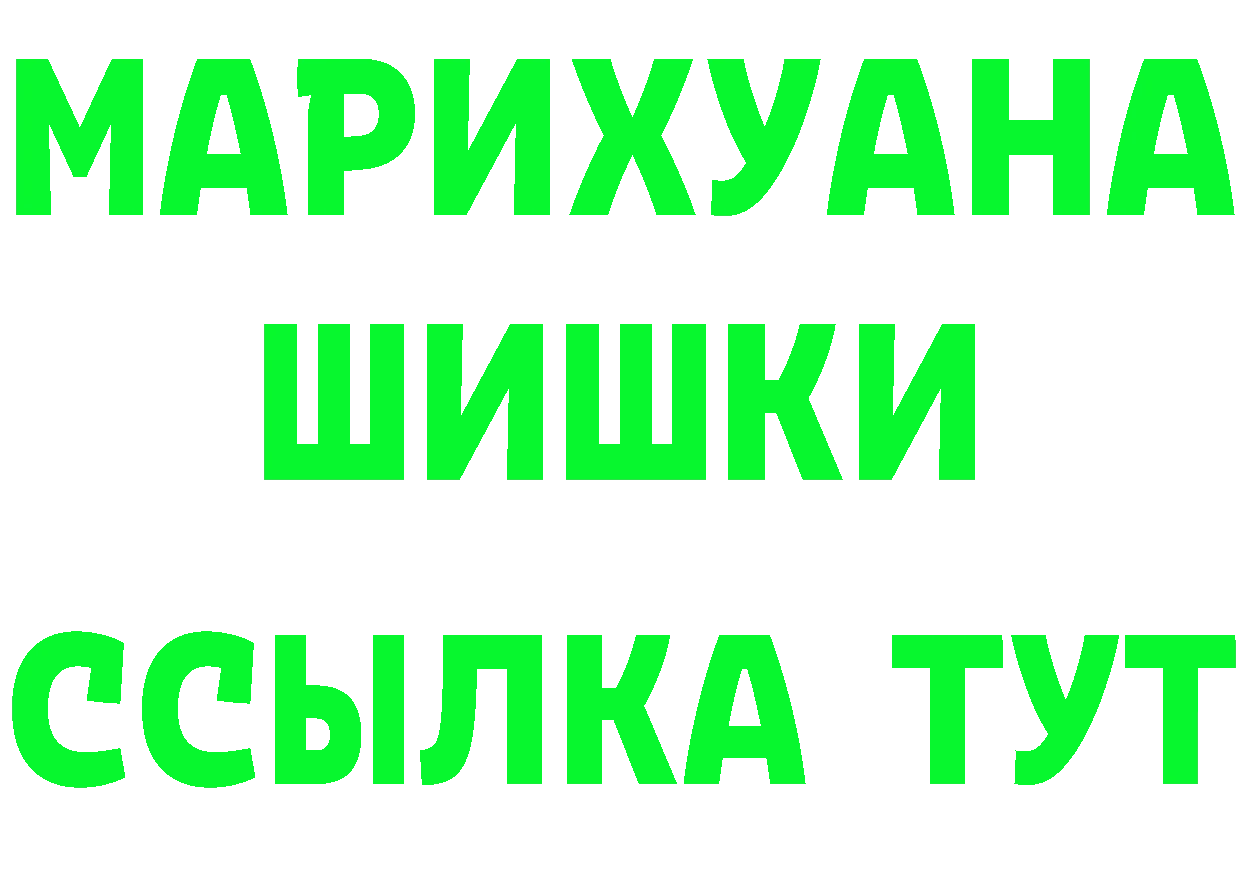 МАРИХУАНА
ШИШКИ
ССЫЛКА ТУТ